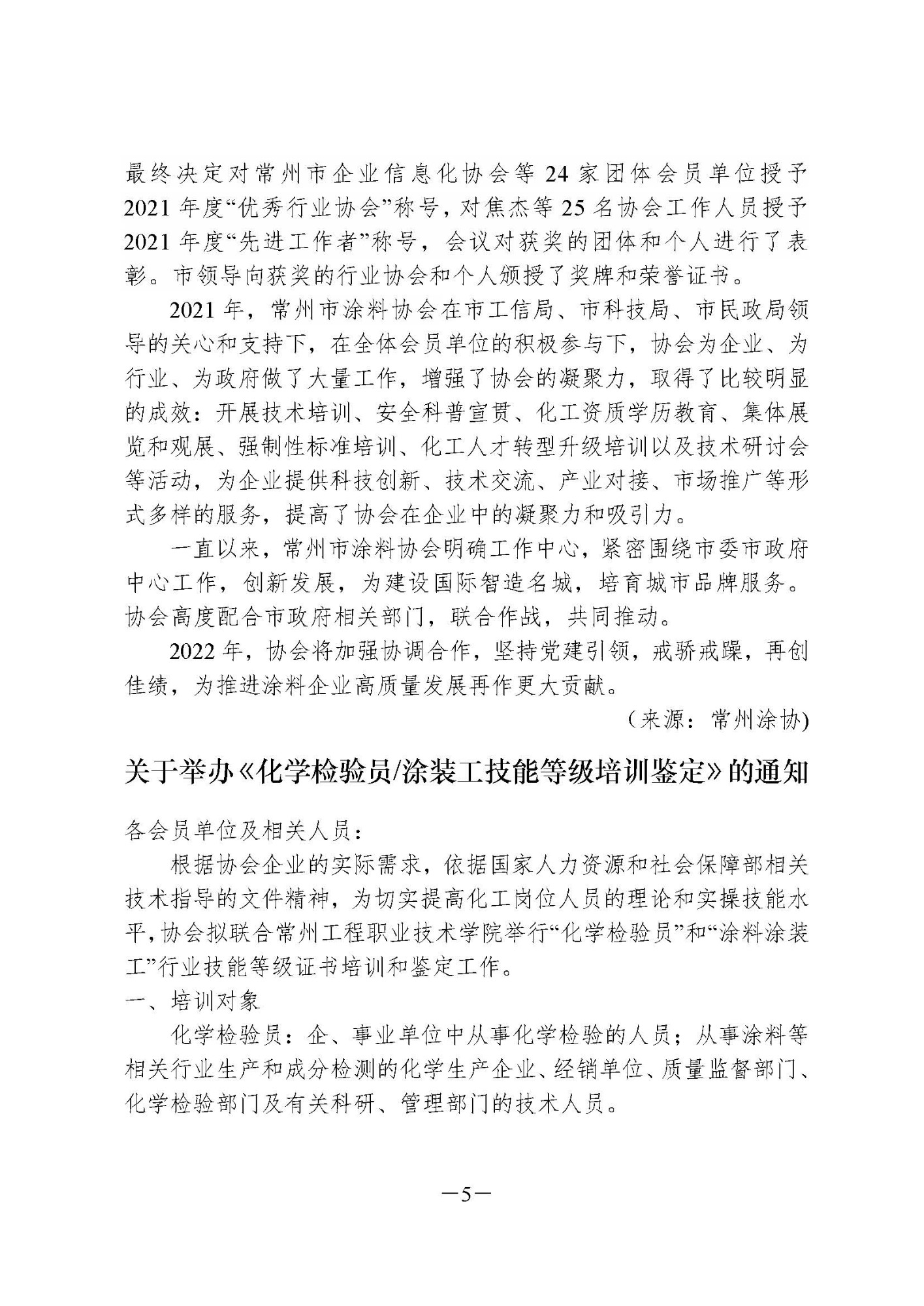 最终决定对常州市企业信息化协会等 24 家团体会员单位授予 2021 年度“优秀行业协会”称号，对焦杰等 25 名协会工作人员授予 2021 年度“先进工作者”称号，会议对获奖的团体和个人进行了表彰。市领导向获奖的行业协会和个人颁授了奖牌和荣誉证书。

2021 年，常州市涂料协会在市工信局、市科技局、市民政局领导的关心和支持下，在全体会员单位的积极参与下，协会为企业、为行业、为政府做了大量工作，增强了协会的凝聚力，取得了比较明显的成效：开展技术培训、安全科普宣贯、化工资质学历教育、集体展览和观展、强制性标准培训、化工人才转型升级培训以及技术研讨会等活动，为企业提供科技创新、技术交流、产业对接、市场推广等形式多样的服务，提高了协会在企业中的凝聚力和吸引力。

一直以来，常州市涂料协会明确工作中心，紧密围绕市委市政府中心工作，创新发展，为建设国际智造名城，培育城市品牌服务。协会高度配合市政府相关部门，联合作战，共同推动。

2022 年，协会将加强协调合作，坚持党建引领，戒骄戒躁，再创佳绩，为推进涂料企业高质量发展再作更大贡献。

（来源：常州涂协)

关于举办《化学检验员/涂装工技能等级培训鉴定》的通知

各会员单位及相关人员：

根据协会企业的实际需求，依据国家人力资源和社会保障部相关技术指导的文件精神，为切实提高化工岗位人员的理论和实操技能水平，协会拟联合常州工程职业技术学院举行“化学检验员”和“涂料涂装工”行业技能等级证书培训和鉴定工作。

一、培训对象

化学检验员：企、事业单位中从事化学检验的人员；从事涂料等相关行业生产和成分检测的化学生产企业、经销单位、质量监督部门、化学检验部门及有关科研、管理部门的技术人员。

—5—